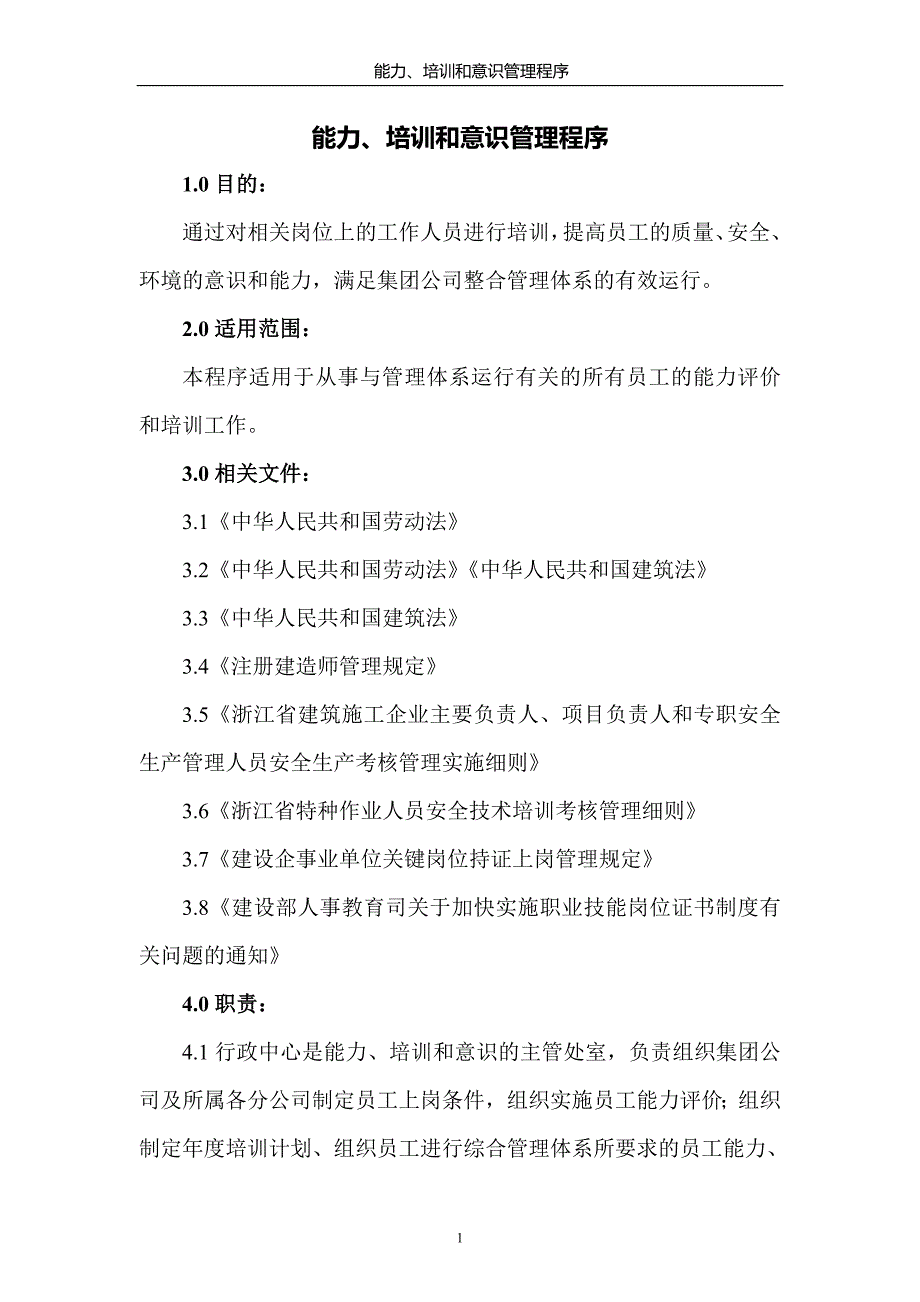 能力、培训和意识管理程序

能力、培训和意识管理程序

1.0 目的：

通过对相关岗位上的工作人员进行培训，提高员工的质量、安全、环境的意识和能力，满足集团公司整合管理体系的有效运行。

2.0 适用范围：

本程序适用于从事与管理体系运行有关的所有员工的能力评价和培训工作。

3.0 相关文件：

3.1《中华人民共和国劳动法》

3.2《中华人民共和国劳动法》《中华人民共和国建筑法》

3.3《中华人民共和国建筑法》

3.4《注册建造师管理规定》

3.5《浙江省建筑施工企业主要负责人、项目负责人和专职安全生产管理人员安全生产考核管理实施细则》

3.6《浙江省特种作业人员安全技术培训考核管理细则》

3.7《建设企事业单位关键岗位持证上岗管理规定》

3.8《建设部人事教育司关于加快实施职业技能岗位证书制度有关问题的通知》

4.0 职责：

4.1 行政中心是能力、培训和意识的主管处室，负责组织集团公司及所属各分公司制定员工上岗条件，组织实施员工能力评价；组织制定年度培训计划、组织员工进行综合管理体系所要求的员工能力、

1